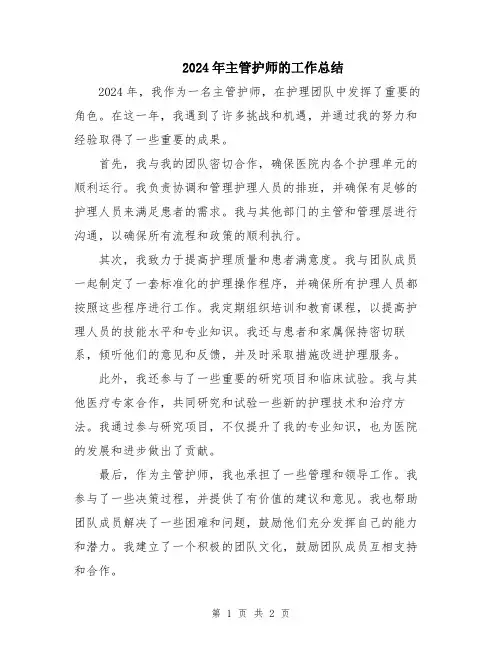 2024年主管护师的工作总结

2024年，我作为一名主管护师，在护理团队中发挥了重要的角色。在这一年，我遇到了许多挑战和机遇，并通过我的努力和经验取得了一些重要的成果。

首先，我与我的团队密切合作，确保医院内各个护理单元的顺利运行。我负责协调和管理护理人员的排班，并确保有足够的护理人员来满足患者的需求。我与其他部门的主管和管理层进行沟通，以确保所有流程和政策的顺利执行。

其次，我致力于提高护理质量和患者满意度。我与团队成员一起制定了一套标准化的护理操作程序，并确保所有护理人员都按照这些程序进行工作。我定期组织培训和教育课程，以提高护理人员的技能水平和专业知识。我还与患者和家属保持密切联系，倾听他们的意见和反馈，并及时采取措施改进护理服务。

此外，我还参与了一些重要的研究项目和临床试验。我与其他医疗专家合作，共同研究和试验一些新的护理技术和治疗方法。我通过参与研究项目，不仅提升了我的专业知识，也为医院的发展和进步做出了贡献。

最后，作为主管护师，我也承担了一些管理和领导工作。我参与了一些决策过程，并提供了有价值的建议和意见。我也帮助团队成员解决了一些困难和问题，鼓励他们充分发挥自己的能力和潜力。我建立了一个积极的团队文化，鼓励团队成员互相支持和合作。

第 1 页 共 2 页